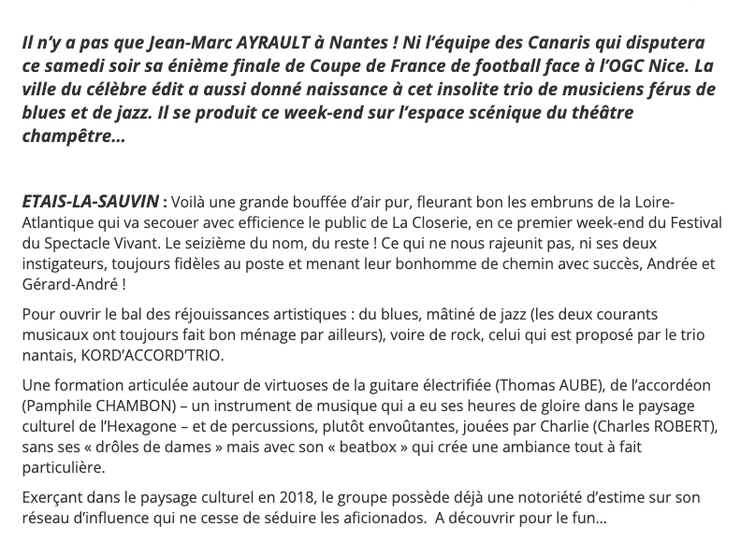 Il n'y a pas que Jean-Marc AYRAULT à Nantes ! Ni l'équipe des Canaris qui disputera ce samedi soir sa énième finale de Coupe de France de football face à l'OGC Nice. La ville du célèbre édit a aussi donné naissance à cet insolite trio de musiciens férus de blues et de jazz. Il se produit ce week-end sur l'espace scénique du théâtre champêtre…

ETAIS-LA-SAUVIN : Voilà une grande bouffée d'air pur, fleurant bon les embruns de la Loire-Atlantique qui va secouer avec efficience le public de La Closerie, en ce premier week-end du Festival du Spectacle Vivant. Le seizième du nom, du reste ! Ce qui ne nous rajeunit pas, ni ses deux instigateurs, toujours fidèles au poste et menant leur bonhomme de chemin avec succès, Andrée et Gérard-André !

Pour ouvrir le bal des réjouissances artistiques : du blues, mâtiné de jazz (les deux courants musicaux ont toujours fait bon ménage par ailleurs), voire de rock, celui qui est proposé par le trio nantais, KORD'ACCORD'TRIO.

Une formation articulée autour de virtuoses de la guitare électrifiée (Thomas AUBE), de l'accordéon (Pamphile CHAMBON) – un instrument de musique qui a eu ses heures de gloire dans le paysage culturel de l'Hexagone – et de percussions, plutôt envoûtantes, jouées par Charlie (Charles ROBERT), sans ses « drôles de dames » mais avec son « beatbox » qui crée une ambiance tout à fait particulière.

Exerçant dans le paysage culturel en 2018, le groupe possède déjà une notoriété d'estime sur son réseau d'influence qui ne cesse de séduire les aficionados.  A découvrir pour le fun…